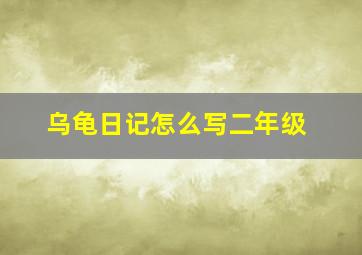 乌龟日记怎么写二年级